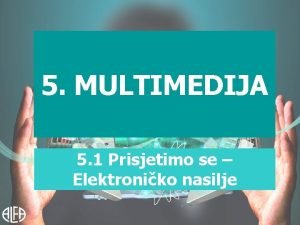 5. MULTIMEDIJA

5.1 Prisjetimo se – Elektroničko nasilje

ALFA